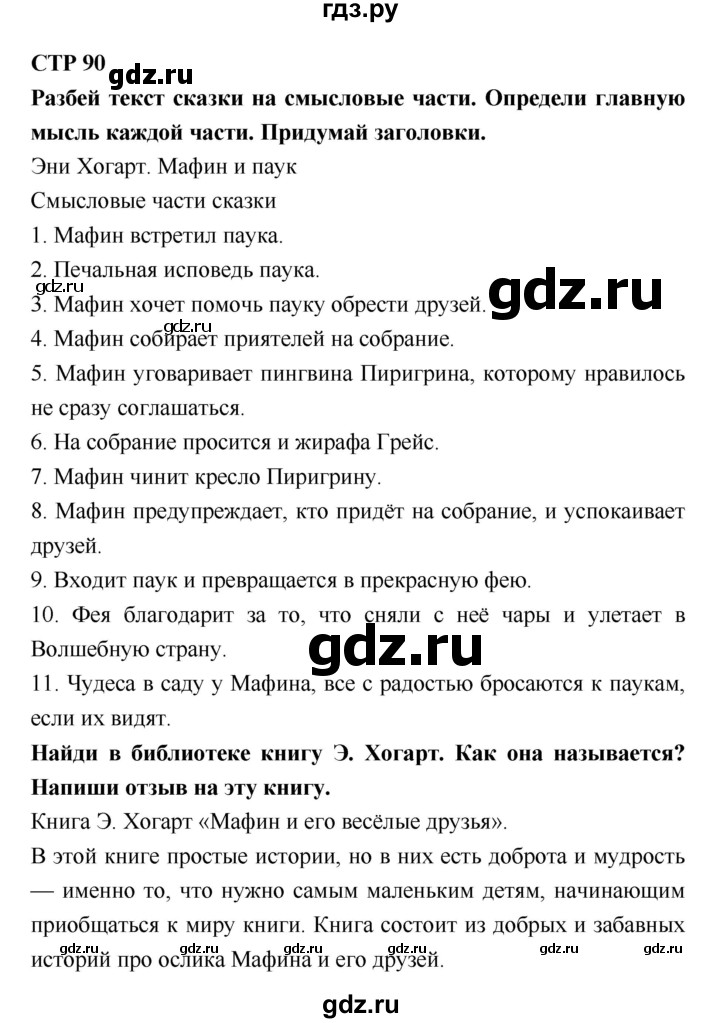 гдз.ру

СТР 90 gdz.ru

Разбей текст сказки на смысловые части. Определи главную мысль каждой части. Придумай заголовки.

Эни Хогарт. Мафин и паук

Смысловые части сказки

1. Мафин встретил паука.

2. Печальная исповедь паука.

gdz.ru

3. Мафин хочет помочь пауку обрести друзей. gdz.ru

gdz.ru

4. Мафин собирает приятелей на собрание.

5. Мафин уговаривает пингвина Пиригрина, которому нравилось не сразу соглашаться.

6. На собрание просится и жирафа Грейс.

7. Мафин чинит кресло Пиригрину.

8. Мафин предупреждает, кто придёт на собрание, и успокаивает друзей.

9. Входит паук и превращается в прекрасную фею.

10. Фея благодарит за то, что сняли с неё чары и улетает в Волшебную страну. gdz.ru

11. Чудеса в саду у Мафина, все с радостью бросаются к паукам, если их видят.

Найди в библиотеке книгу Э. Хогарт. Как она называется? Напиши отзыв на эту книгу.

Книга Э. Хогарт «Мафин и его весёлые друзья».

В этой книге простые истории, но в них есть доброта и мудрость — именно то, что нужно самым маленьким детям, начинающим приобщаться к миру книги. Книга состоит из добрых и забавных историй про ослика Мафина и его друзей.

gdz.ru gdz.ru gdz.ru gdz.ru gdz.ru gdz.ru

gdz.ru